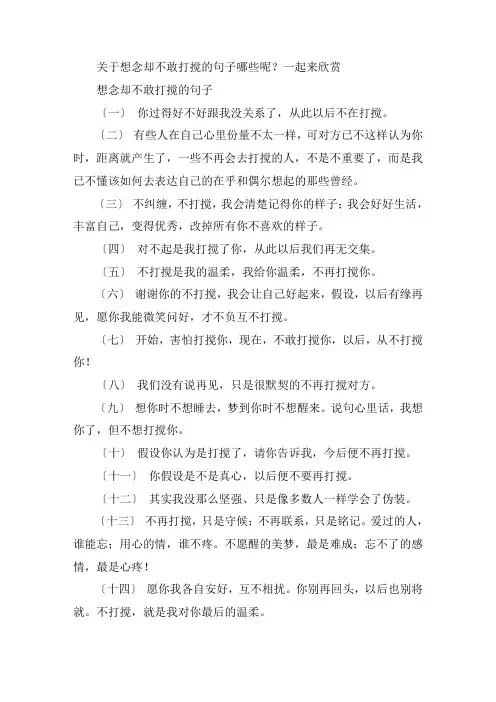 关于想念却不敢打搅的句子哪些呢？一起来欣赏

想念却不敢打搅的句子

〔一〕 你过得好不好跟我没关系了，从此以后不在打搅。

〔二〕 有些人在自己心里份量不太一样，可对方已不这样认为你时，距离就产生了，一些不再会去打搅的人，不是不重要了，而是我已不懂该如何去表达自己的在乎和偶尔想起的那些曾经。

〔三〕 不纠缠，不打搅，我会清楚记得你的样子；我会好好生活，丰富自己，变得优秀，改掉所有你不喜欢的样子。

〔四〕 对不起是我打搅了你，从此以后我们再无交集。

〔五〕 不打搅是我的温柔，我给你温柔，不再打搅你。

〔六〕 谢谢你的不打搅，我会让自己好起来，假设，以后有缘再见，愿你我能微笑问好，才不负互不打搅。

〔七〕 开始，害怕打搅你，现在，不敢打搅你，以后，从不打搅你！

〔八〕 我们没有说再见，只是很默契的不再打搅对方。

〔九〕 想你时不想睡去，梦到你时不想醒来。说句心里话，我想你了，但不想打搅你。

〔十〕 假设你认为是打搅了，请你告诉我，今后便不再打搅。

〔十一〕 你假设是不是真心，以后便不要再打搅。

〔十二〕 其实我没那么坚强、只是像多数人一样学会了伪装。

〔十三〕 不再打搅，只是守候；不再联系，只是铭记。爱过的人，谁能忘；用心的情，谁不疼。不愿醒的美梦，最是难成；忘不了的感情，最是心疼！

〔十四〕 愿你我各自安好，互不相扰。你别再回头，以后也别将就。不打搅，就是我对你最后的温柔。